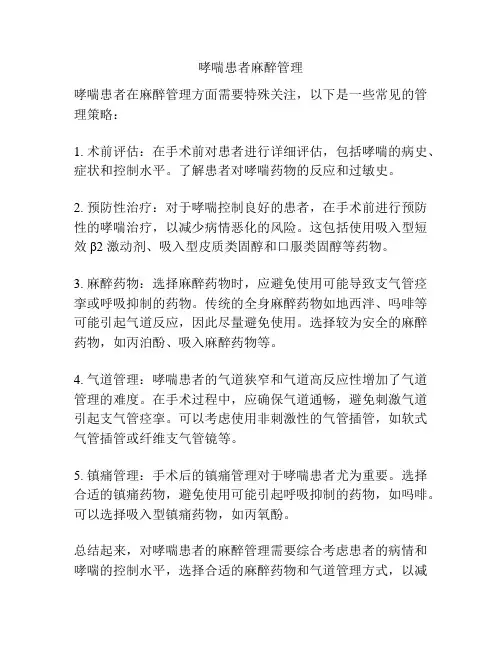 哮喘患者麻醉管理

哮喘患者在麻醉管理方面需要特殊关注，以下是一些常见的管理策略：

1. 术前评估：在手术前对患者进行详细评估，包括哮喘的病史、症状和控制水平。了解患者对哮喘药物的反应和过敏史。

2. 预防性治疗：对于哮喘控制良好的患者，在手术前进行预防性的哮喘治疗，以减少病情恶化的风险。这包括使用吸入型短效 β2 激动剂、吸入型皮质类固醇和口服类固醇等药物。

3. 麻醉药物：选择麻醉药物时，应避免使用可能导致支气管痉挛或呼吸抑制的药物。传统的全身麻醉药物如地西泮、吗啡等可能引起气道反应，因此尽量避免使用。选择较为安全的麻醉药物，如丙泊酚、吸入麻醉药物等。

4. 气道管理：哮喘患者的气道狭窄和气道高反应性增加了气道管理的难度。在手术过程中，应确保气道通畅，避免刺激气道引起支气管痉挛。可以考虑使用非刺激性的气管插管，如软式气管插管或纤维支气管镜等。

5. 镇痛管理：手术后的镇痛管理对于哮喘患者尤为重要。选择合适的镇痛药物，避免使用可能引起呼吸抑制的药物，如吗啡。可以选择吸入型镇痛药物，如丙氧酚。

总结起来，对哮喘患者的麻醉管理需要综合考虑患者的病情和哮喘的控制水平，选择合适的麻醉药物和气道管理方式，以减